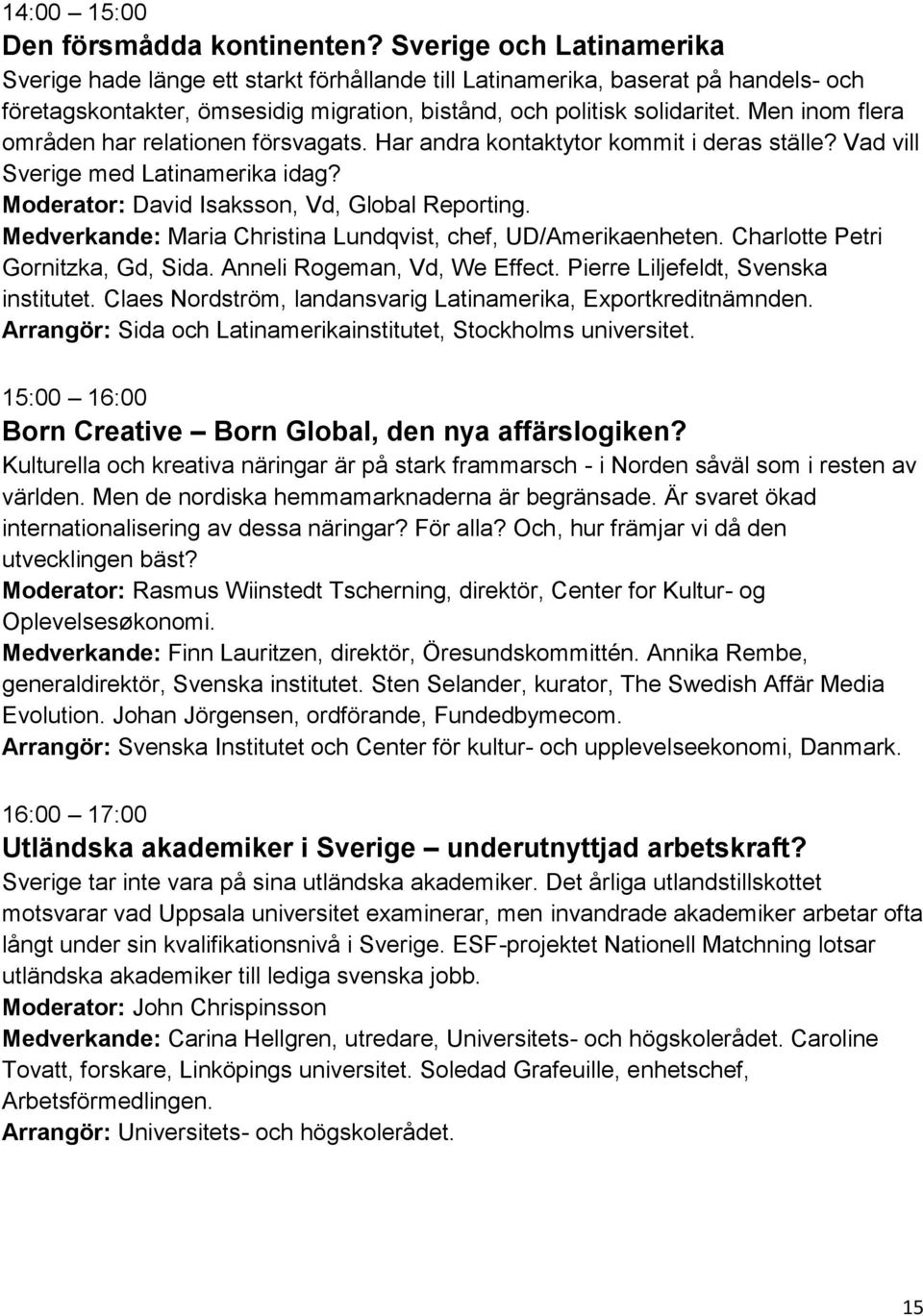 14:00 15:00
Den försmådda kontinenten? Sverige och Latinamerika
Sverige hade länge ett starkt förhållande till Latinamerika, baserat på handels- och företagskontakter, ömsesidig migration, bistånd, och politisk solidaritet. Men inom flera områden har relationen försvagats. Har andra kontaktytor kommit i deras ställe? Vad vill Sverige med Latinamerika idag?
Moderator: David Isaksson, Vd, Global Reporting.
Medverkande: Maria Christina Lundqvist, chef, UD/Amerikaenheten. Charlotte Petri Gornitzka, Gd, Sida. Anneli Rogeman, Vd, We Effect. Pierre Liljefeldt, Svenska institutet. Claes Nordström, landansvarig Latinamerika, Exportkreditnämnden.
Arrangör: Sida och Latinamerikainstitutet, Stockholms universitet.

15:00 16:00
Born Creative Born Global, den nya affärslogiken?
Kulturella och kreativa näringar är på stark frammarsch - i Norden såväl som i resten av världen. Men de nordiska hemmamarknaderna är begränsade. Är svaret ökad internationalisering av dessa näringar? För alla? Och, hur främjar vi då den utvecklingen bäst?
Moderator: Rasmus Wiinstedt Tscherning, direktör, Center for Kultur- og Oplevelsesøkonomi.
Medverkande: Finn Lauritzen, direktör, Öresundskommittén. Annika Rembe, generaldirektör, Svenska institutet. Sten Selander, kurator, The Swedish Affär Media Evolution. Johan Jörgensen, ordförande, Fundedbymecom.
Arrangör: Svenska Institutet och Center för kultur- och upplevelseekonomi, Danmark.

16:00 17:00
Utländska akademiker i Sverige underutnyttjad arbetskraft?
Sverige tar inte vara på sina utländska akademiker. Det årliga utlandstillskottet motsvarar vad Uppsala universitet examinerar, men invandrade akademiker arbetar ofta långt under sin kvalifikationsnivå i Sverige. ESF-projektet Nationell Matchning lotsar utländska akademiker till lediga svenska jobb.
Moderator: John Chrispinsson
Medverkande: Carina Hellgren, utredare, Universitets- och högskolerådet. Caroline Tovatt, forskare, Linköpings universitet. Soledad Grafeuille, enhetschef, Arbetsförmedlingen.
Arrangör: Universitets- och högskolerådet.

15